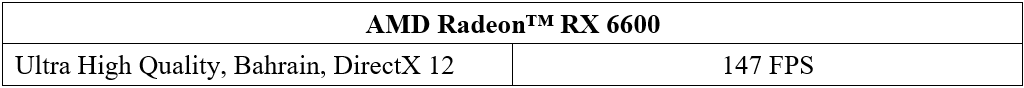 | AMD Radeon™ RX 6600 | |
|---|---|
| Ultra High Quality, Bahrain, DirectX 12 | 147 FPS |